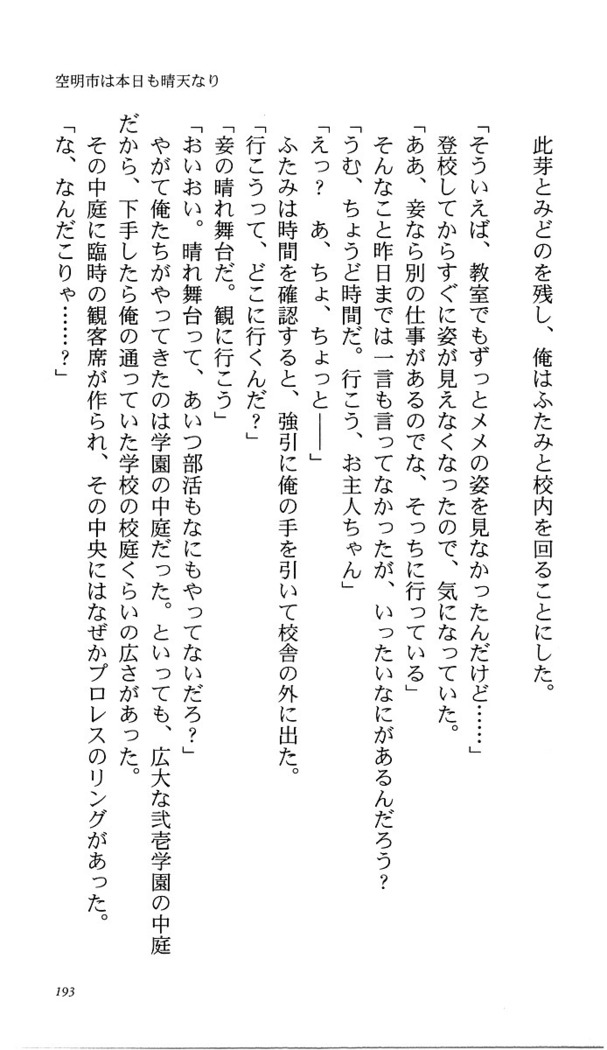 空明市は本日も晴天なり

此芽とみどのを残し、俺はふたみと校内を回ることにした。

「そういえば、教室でもずっとメメの姿を見なかったんだけど……」

登校してからすぐに姿が見えなくなったので、気になっていた。

「ああ、妾なら別の仕事があるのでな、そっちに行っている」

そんなこと昨日までは一言も言ってなかったが、いったいなにがあるんだろう？

「うむ、ちょうど時間だ。行こう、お主人ちゃん」

「えっ？　あ、ちょ、ちょっと――」

ふたみは時間を確認すると、強引に俺の手を引いて校舎の外に出た。

「行こうって、どこに行くんだ？」

「妾の晴れ舞台だ。観に行こう」

「おいおい。晴れ舞台って、あいつ部活もなにもやってないだろ？」

やがて俺たちがやってきたのは学園の中庭だった。といっても、広大な弐壱学園の中庭だから、下手したら俺の通っていた学校の校庭くらいの広さがあった。

その中庭に臨時の観客席が作られ、その中央にはなぜかプロレスのリングがあった。

「な、なんだこりゃ……？」

193